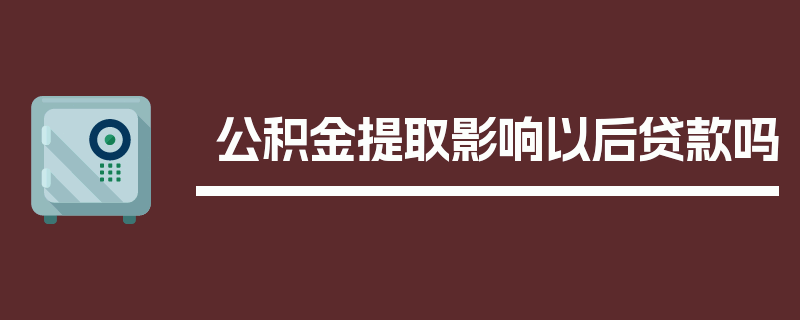 公积金提取影响以后贷款吗